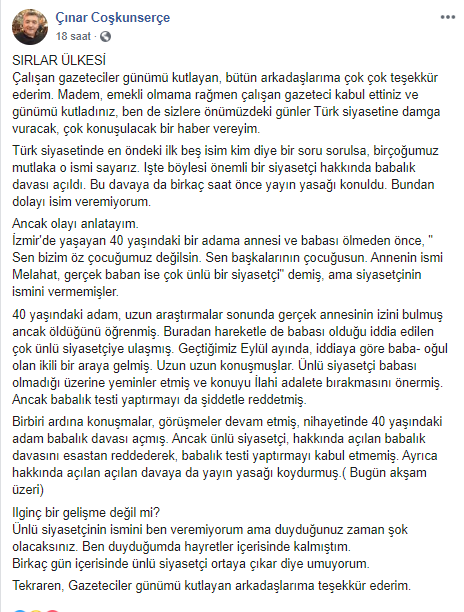 Çınar Coşkunserçe
18 saat ·

SIRLAR ÜLKESİ
Çalışan gazeteciler günümü kutlayan, bütün arkadaşlarıma çok çok teşekkür ederim. Madem, emekli olmama rağmen çalışan gazeteci kabul ettiniz ve günümü kutladınız, ben de sizlere önümüzdeki günler Türk siyasetine damga vuracak, çok konuşulacak bir haber vereyim.

Türk siyasetinde en öndeki ilk beş isim kim diye bir soru sorulsa, birçoğumuz mutlaka o ismi sayarız. Işte böylesi önemli bir siyasetçi hakkında babalık davası açıldı. Bu davaya da birkaç saat önce yayın yasağı konuldu. Bundan dolayı isim veremiyorum.

Ancak olayı anlatayım.
İzmir'de yaşayan 40 yaşındaki bir adama annesi ve babası ölmeden önce, " Sen bizim öz çocuğumuz değilsin. Sen başkalarının çocuğusun. Annenin ismi Melahat, gerçek baban ise çok ünlü bir siyasetçi" demiş, ama siyasetçinin ismini vermemişler.

40 yaşındaki adam, uzun araştırmalar sonunda gerçek annesinin izini bulmuş ancak öldüğünü öğrenmiş. Buradan hareketle de babası olduğu iddia edilen çok ünlü siyasetçiye ulaşmış. Geçtiğimiz Eylül ayında, iddiaya göre baba- oğul olan ikili bir araya gelmiş. Uzun uzun konuşmuşlar. Ünlü siyasetçi babası olmadığı üzerine yeminler etmiş ve konuyu İlahi adalete bırakmasını önermiş. Ancak babalık testi yaptırmayı da şiddetle reddetmiş.

Birbiri ardına konuşmalar, görüşmeler devam etmiş, nihayetinde 40 yaşındaki adam babalık davası açmış. Ancak ünlü siyasetçi, hakkında açılan babalık davasını esastan reddederek, babalık testi yaptırmayı kabul etmemiş. Ayrıca hakkında açılan açılan davaya da yayın yasağı koydurmuş.( Bugün akşam üzeri)

Ilginç bir gelişme değil mi?
Ünlü siyasetçinin ismini ben veremiyorum ama duyduğunuz zaman şok olacaksınız. Ben duyduğumda hayretler içerisinde kalmıştım.
Birkaç gün içerisinde ünlü siyasetçi ortaya çıkar diye umuyorum.

Tekraren, Gazeteciler günümü kutlayan arkadaşlarıma teşekkür ederim.